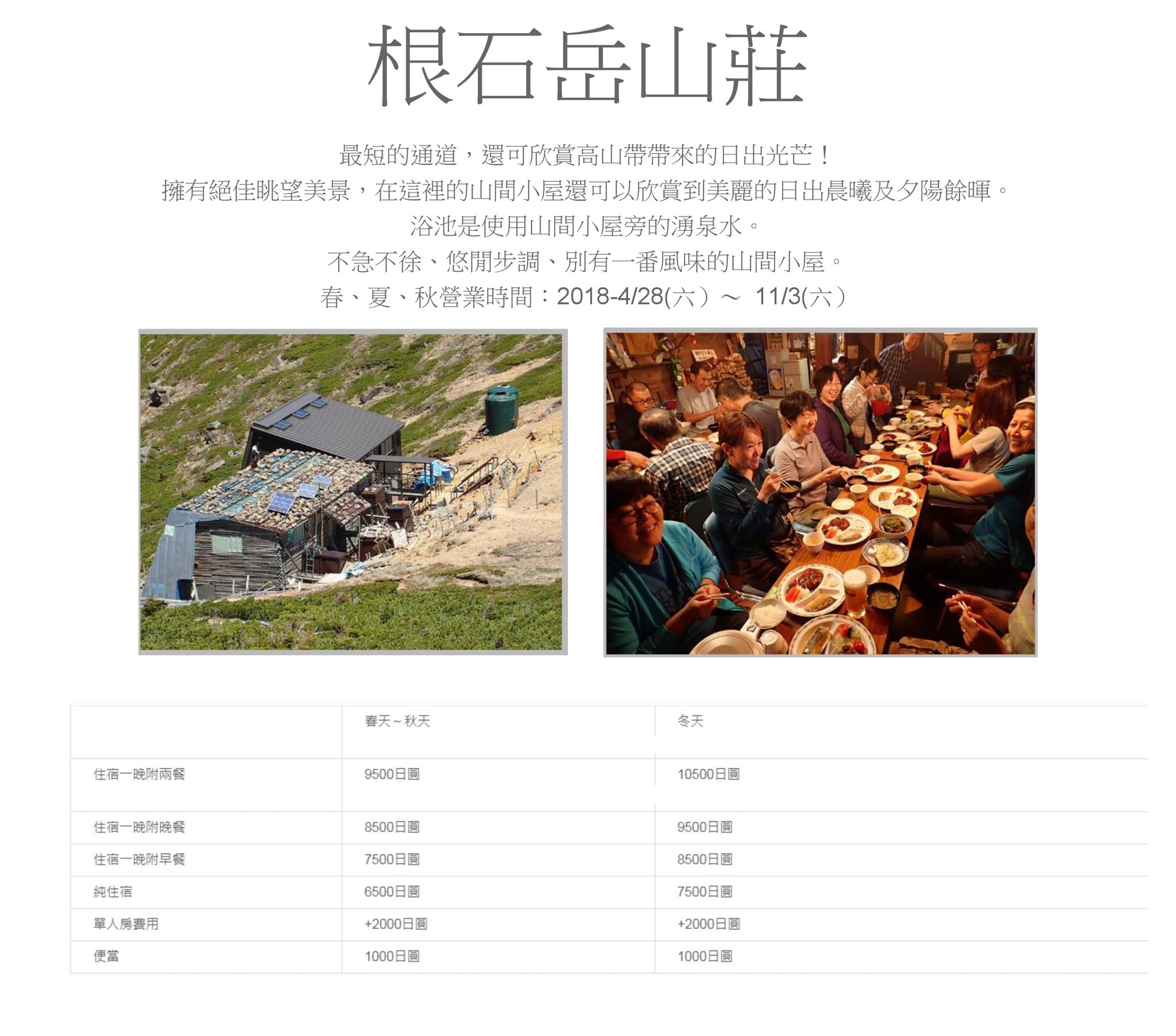 根石岳山莊

最短的通道，還可欣賞高山帶帶來的日出光芒！

擁有絕佳眺望美景，在這裡的山間小屋還可以欣賞到美麗的日出晨曦及夕陽餘暉。

浴池是使用山間小屋旁的湧泉水。

不急不徐、悠閒步調、別有一番風味的山間小屋。

春、夏、秋營業時間：2018-4/28(六）～ 11/3(六）

|  | 春天～秋天 | 冬天 |
|---|---|---|
| 住宿一晚附兩餐 | 9500日圓 | 10500日圓 |
| 住宿一晚附晚餐 | 8500日圓 | 9500日圓 |
| 住宿一晚附早餐 | 7500日圓 | 8500日圓 |
| 純住宿 | 6500日圓 | 7500日圓 |
| 單人房費用 | +2000日圓 | +2000日圓 |
| 便當 | 1000日圓 | 1000日圓 |